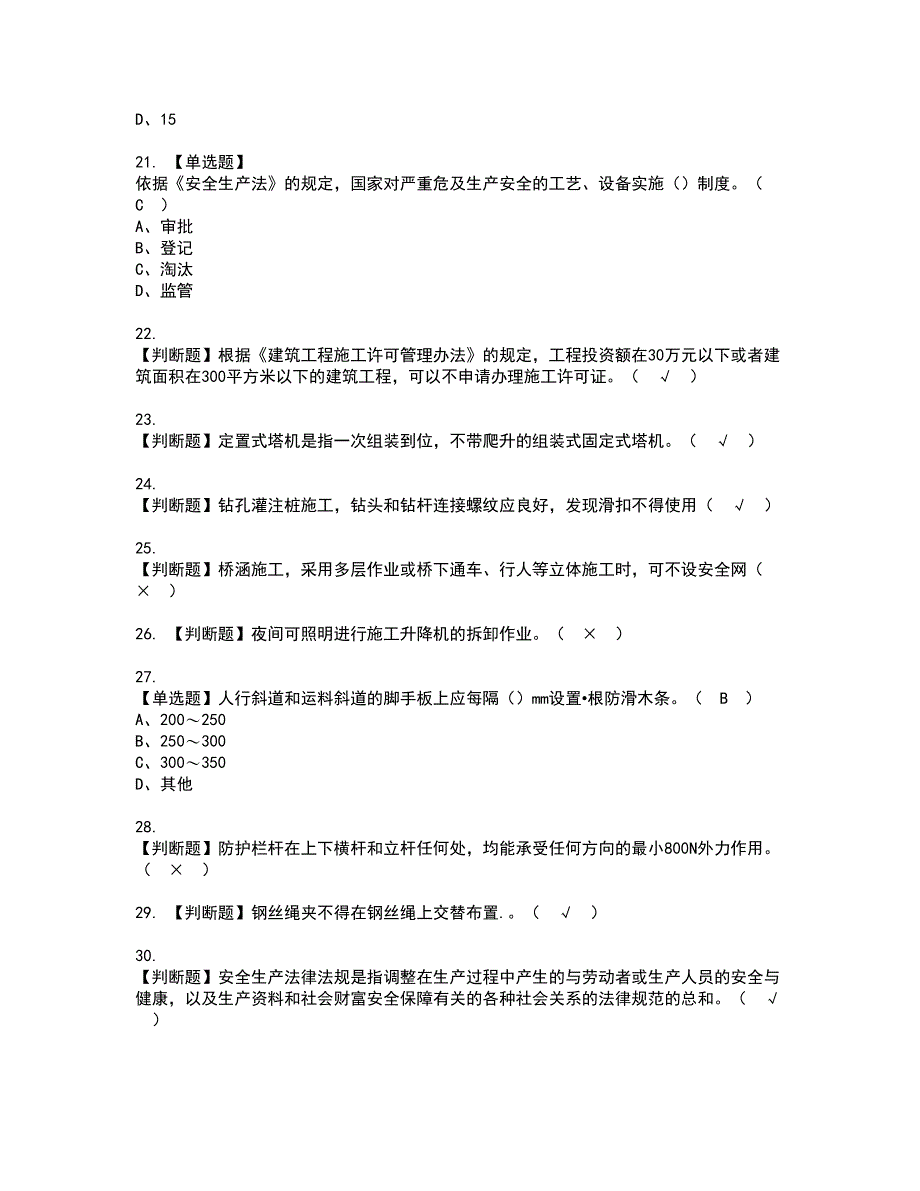 D、15

21. 【单选题】
依据《安全生产法》的规定，国家对严重危及生产安全的工艺、设备实施（）制度。（ C ）
A、审批
B、登记
C、淘汰
D、监管

22.
【判断题】根据《建筑工程施工许可管理办法》的规定，工程投资额在30万元以下或者建筑面积在300平方米以下的建筑工程，可以不申请办理施工许可证。（ √ ）

23.
【判断题】定置式塔机是指一次组装到位，不带爬升的组装式固定式塔机。（ √ ）

24.
【判断题】钻孔灌注桩施工，钻头和钻杆连接螺纹应良好，发现滑扣不得使用（ √ ）

25.
【判断题】桥涵施工，采用多层作业或桥下通车、行人等立体施工时，可不设安全网（ × ）

26. 【判断题】夜间可照明进行施工升降机的拆卸作业。（ × ）

27.
【单选题】人行斜道和运料斜道的脚手板上应每隔（）mm设置•根防滑木条。（ B ）
A、200～250
B、250～300
C、300～350
D、其他

28.
【判断题】防护栏杆在上下横杆和立杆任何处，均能承受任何方向的最小800N外力作用。（ × ）

29. 【判断题】钢丝绳夹不得在钢丝绳上交替布置.。（ √ ）

30.
【判断题】安全生产法律法规是指调整在生产过程中产生的与劳动者或生产人员的安全与健康，以及生产资料和社会财富安全保障有关的各种社会关系的法律规范的总和。（ √ ）